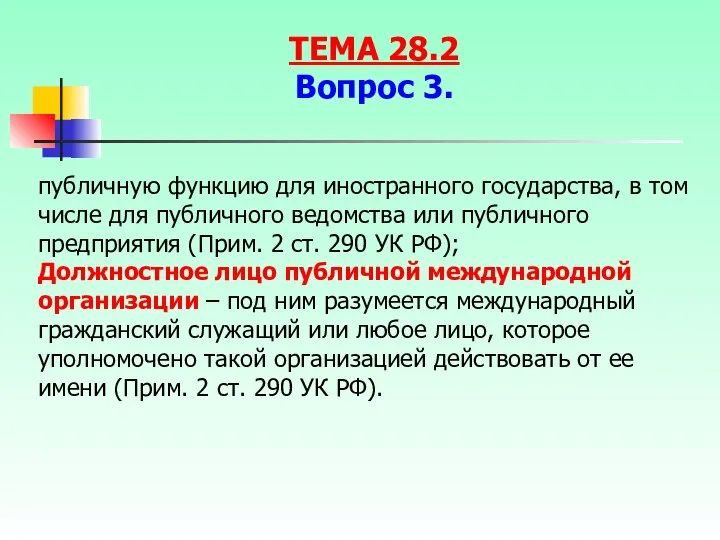 ТЕМА 28.2
Вопрос 3.

публичную функцию для иностранного государства, в том числе для публичного ведомства или публичного предприятия (Прим. 2 ст. 290 УК РФ);
Должностное лицо публичной международной организации – под ним разумеется международный гражданский служащий или любое лицо, которое уполномочено такой организацией действовать от ее имени (Прим. 2 ст. 290 УК РФ).